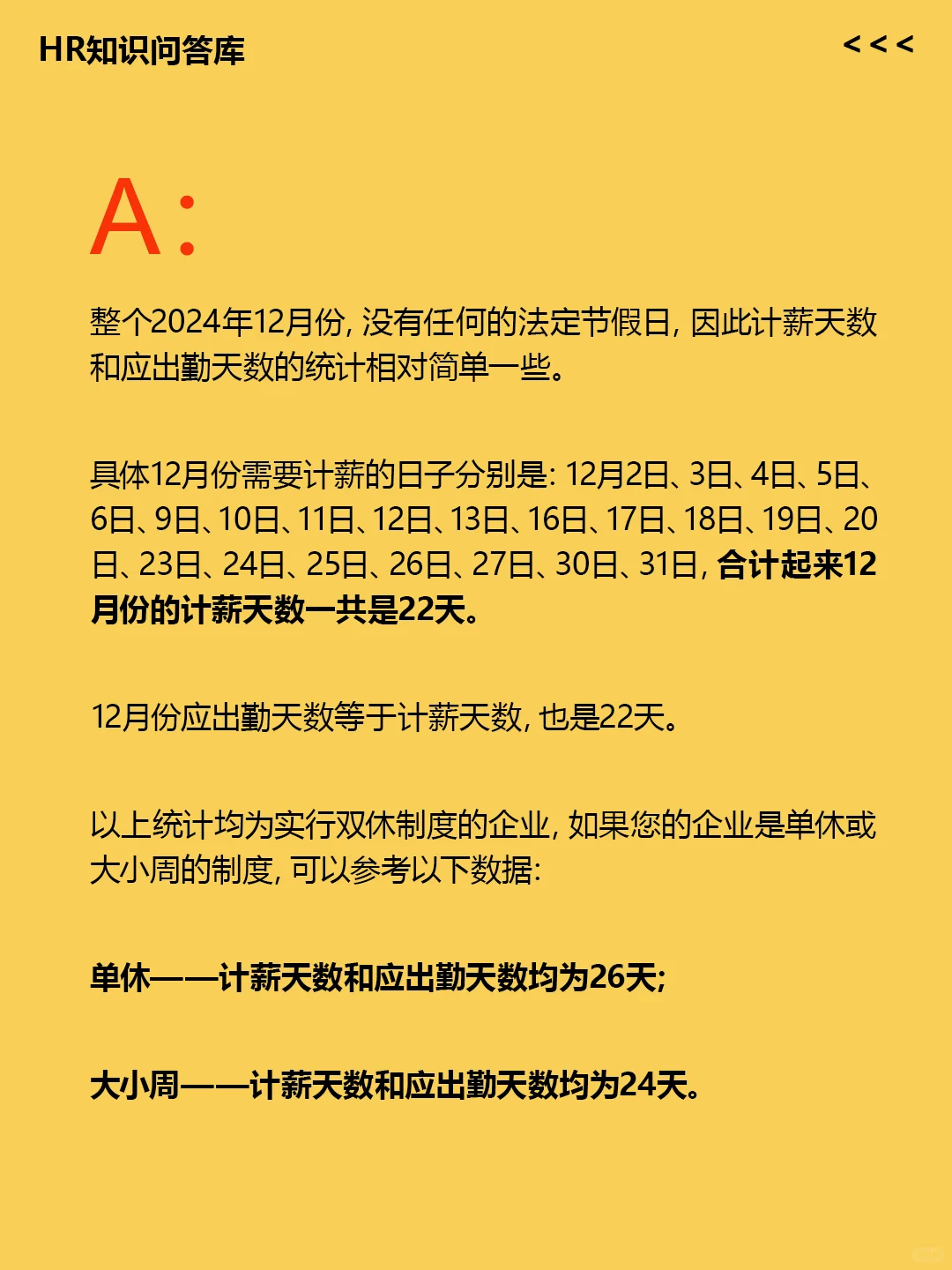 HR知识问答库

<<<

A:

整个2024年12月份，没有任何的法定节假日，因此计薪天数和应出勤天数的统计相对简单一些。

具体12月份需要计薪的日子分别是：12月2日、3日、4日、5日、6日、9日、10日、11日、12日、13日、16日、17日、18日、19日、20日、23日、24日、25日、26日、27日、30日、31日，合计起来12月份的计薪天数一共是22天。

12月份应出勤天数等于计薪天数，也是22天。

以上统计均为实行双休制度的企业，如果您的企业是单休或大小周的制度，可以参考以下数据：

单休——计薪天数和应出勤天数均为26天；

大小周——计薪天数和应出勤天数均为24天。